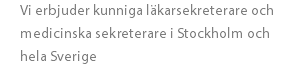 Vi erbjuder kunniga läkarsekreterare och medicinska sekreterare i Stockholm och hela Sverige